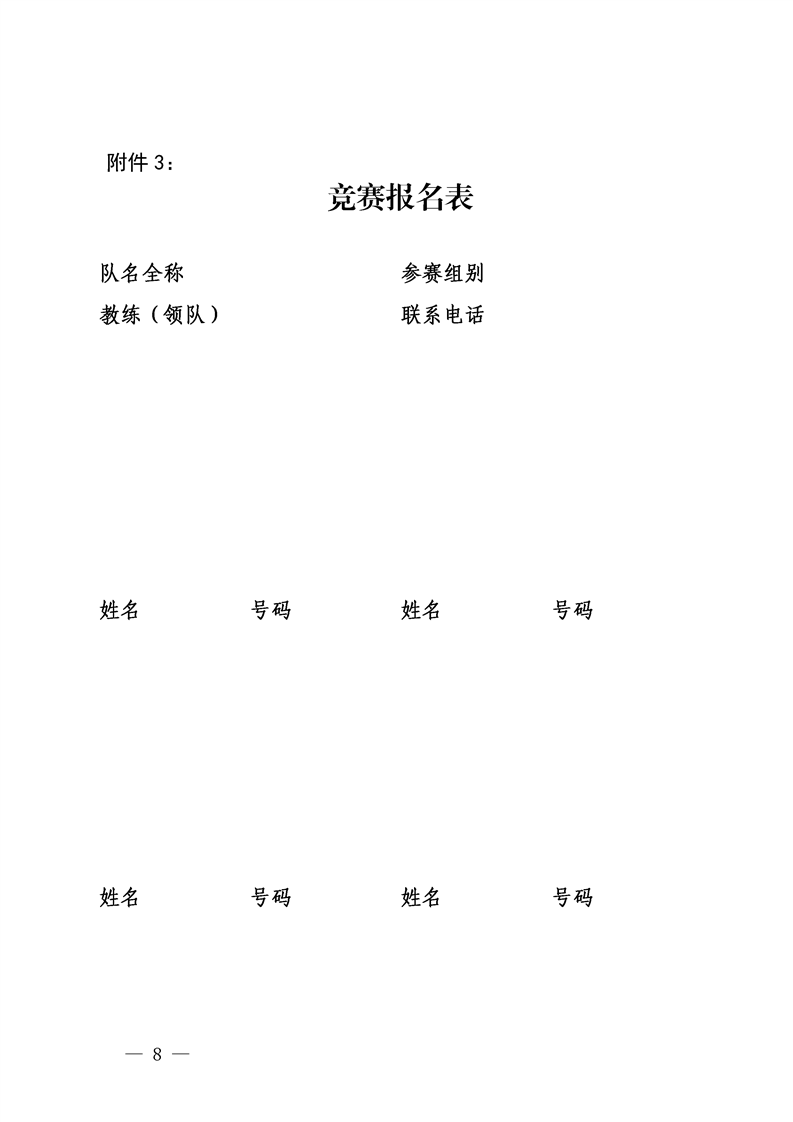 附件 3：

竞赛报名表

队名全称 参赛组别

教练（领队） 联系电话

姓名 号码 姓名 号码

姓名 号码 姓名 号码

— 8 —